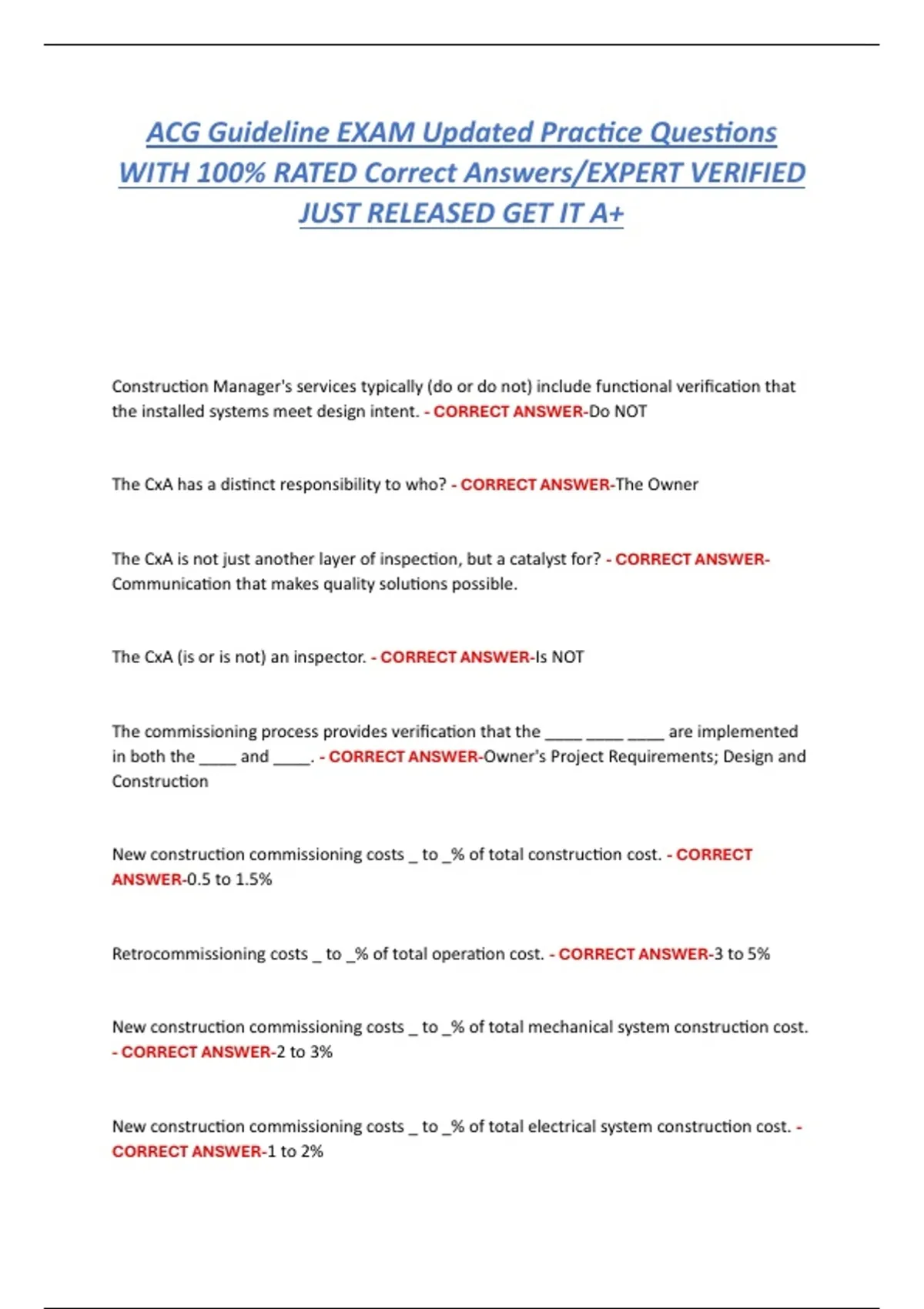 ACG Guideline EXAM Updated Practice Questions WITH 100% RATED Correct Answers/EXPERT VERIFIED JUST RELEASED GET IT A+

Construction Manager's services typically (do or do not) include functional verification that the installed systems meet design intent. - CORRECT ANSWER-Do NOT

The CxA has a distinct responsibility to who? - CORRECT ANSWER-The Owner

The CxA is not just another layer of inspection, but a catalyst for? - CORRECT ANSWER-Communication that makes quality solutions possible.

The CxA (is or is not) an inspector. - CORRECT ANSWER-Is NOT

The commissioning process provides verification that the ____ ____ ____ are implemented in both the ____ and ____. - CORRECT ANSWER-Owner's Project Requirements; Design and Construction

New construction commissioning costs _ to _% of total construction cost. - CORRECT ANSWER-0.5 to 1.5%

Retrocommissioning costs _ to _% of total operation cost. - CORRECT ANSWER-3 to 5%

New construction commissioning costs _ to _% of total mechanical system construction cost. - CORRECT ANSWER-2 to 3%

New construction commissioning costs _ to _% of total electrical system construction cost. - CORRECT ANSWER-1 to 2%